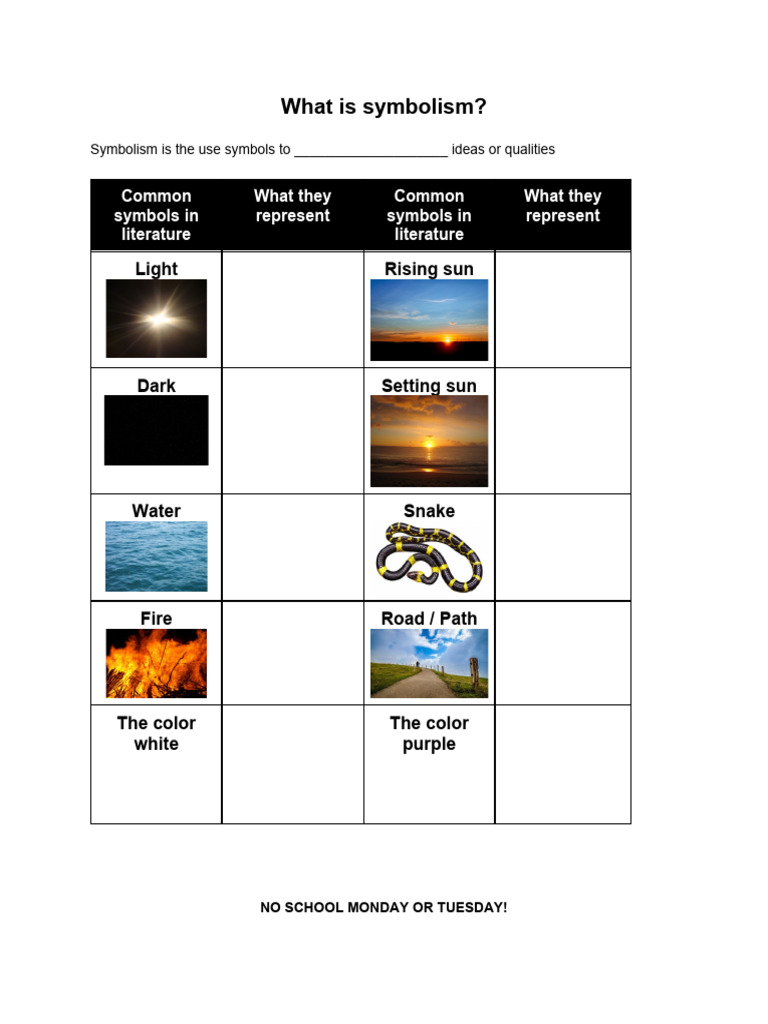 What is symbolism?

Symbolism is the use symbols to ____________________ ideas or qualities

| Common symbols in literature | What they represent | Common symbols in literature | What they represent |
|---|---|---|---|
| Light | | Rising sun | |
| Dark | | Setting sun | |
| Water | | Snake | |
| Fire | | Road / Path | |
| The color white | | The color purple | |

NO SCHOOL MONDAY OR TUESDAY!